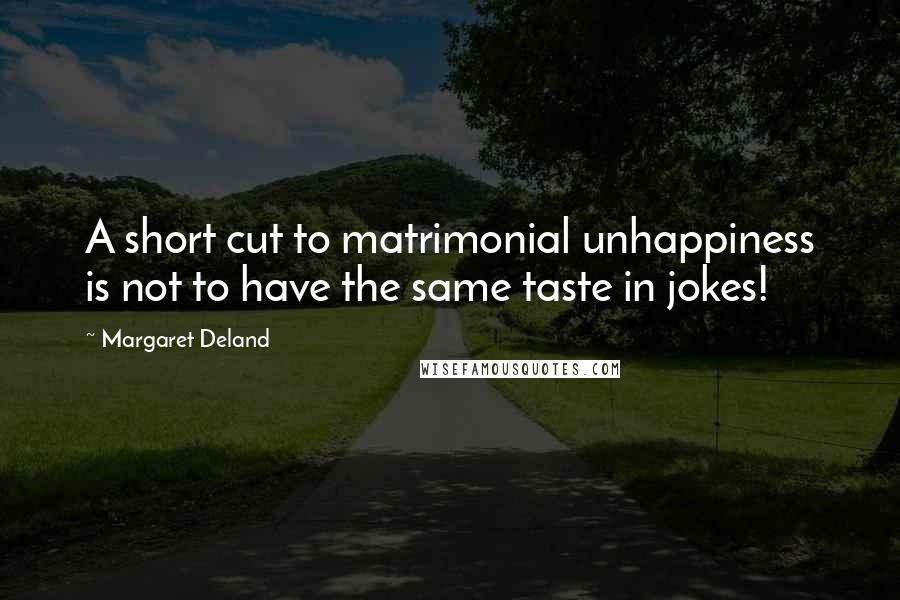 A short cut to matrimonial unhappiness is not to have the same taste in jokes!

~ Margaret Deland

WISEFAMOUSQUOTES.COM